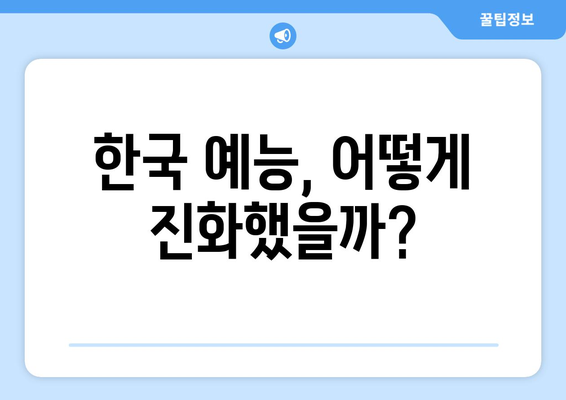 꿀팁정보

한국 예능, 어떻게 진화했을까?